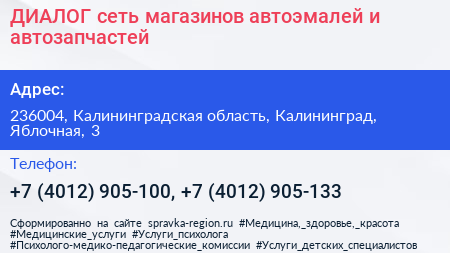 ДИАЛОГ сеть магазинов автоэмалей и автозапчастей

Адрес:

236004, Калининградская область, Калининград, Яблочная, 3

Телефон:

+7 (4012) 905-100, +7 (4012) 905-133

Сформированно на сайте spravka-region.ru #Медицина,_здоровье,_красота #Медицинские_услуги #Услуги_психолога #Психолого-медико-педагогические_комиссии #Услуги_детских_специалистов